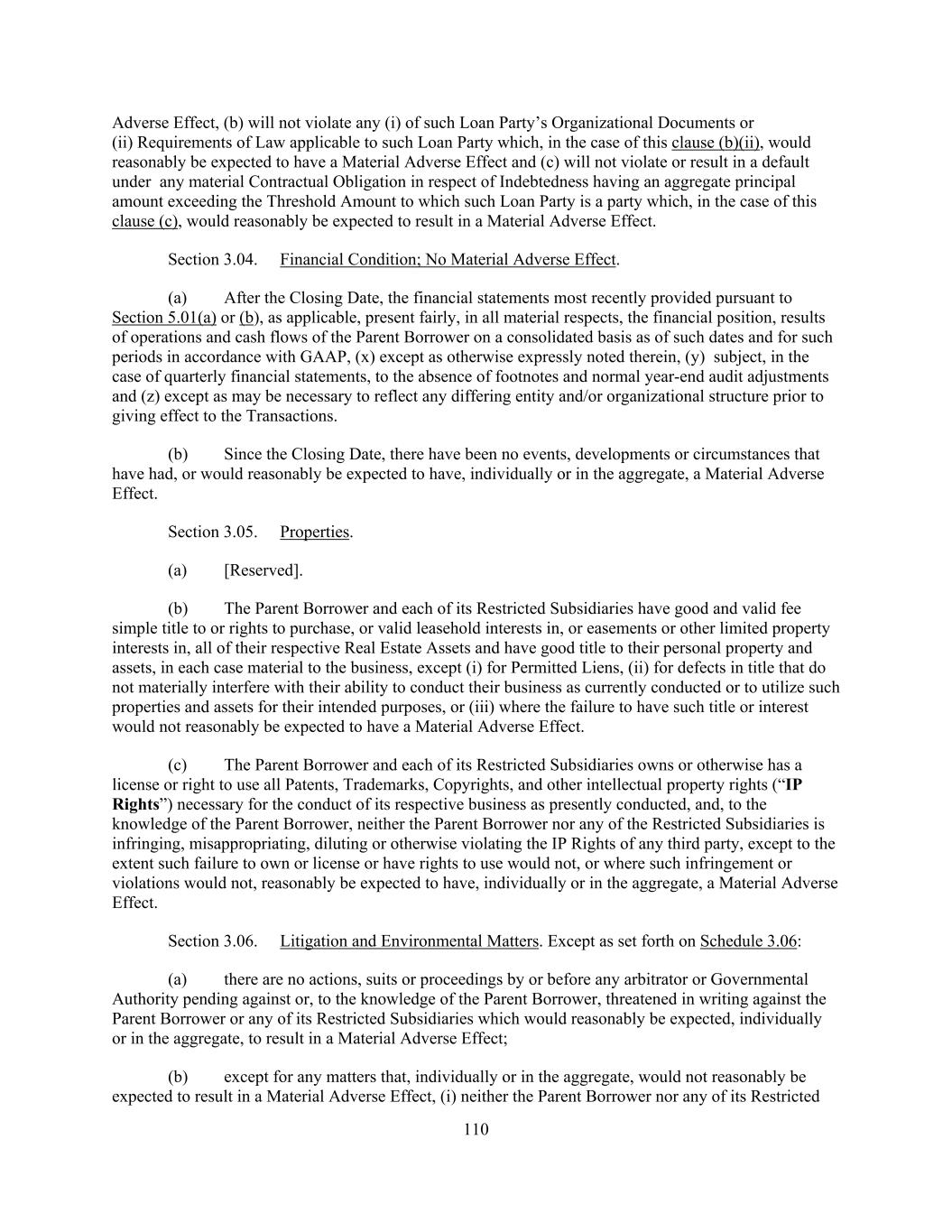 Adverse Effect, (b) will not violate any (i) of such Loan Party's Organizational Documents or (ii) Requirements of Law applicable to such Loan Party which, in the case of this clause (b)(ii), would reasonably be expected to have a Material Adverse Effect and (c) will not violate or result in a default under any material Contractual Obligation in respect of Indebtedness having an aggregate principal amount exceeding the Threshold Amount to which such Loan Party is a party which, in the case of this clause (c), would reasonably be expected to result in a Material Adverse Effect.

Section 3.04. Financial Condition; No Material Adverse Effect.

(a) After the Closing Date, the financial statements most recently provided pursuant to Section 5.01(a) or (b), as applicable, present fairly, in all material respects, the financial position, results of operations and cash flows of the Parent Borrower on a consolidated basis as of such dates and for such periods in accordance with GAAP, (x) except as otherwise expressly noted therein, (y) subject, in the case of quarterly financial statements, to the absence of footnotes and normal year-end audit adjustments and (z) except as may be necessary to reflect any differing entity and/or organizational structure prior to giving effect to the Transactions.

(b) Since the Closing Date, there have been no events, developments or circumstances that have had, or would reasonably be expected to have, individually or in the aggregate, a Material Adverse Effect.

Section 3.05. Properties.

(a) [Reserved].

(b) The Parent Borrower and each of its Restricted Subsidiaries have good and valid fee simple title to or rights to purchase, or valid leasehold interests in, or easements or other limited property interests in, all of their respective Real Estate Assets and have good title to their personal property and assets, in each case material to the business, except (i) for Permitted Liens, (ii) for defects in title that do not materially interfere with their ability to conduct their business as currently conducted or to utilize such properties and assets for their intended purposes, or (iii) where the failure to have such title or interest would not reasonably be expected to have a Material Adverse Effect.

(c) The Parent Borrower and each of its Restricted Subsidiaries owns or otherwise has a license or right to use all Patents, Trademarks, Copyrights, and other intellectual property rights ("IP Rights") necessary for the conduct of its respective business as presently conducted, and, to the knowledge of the Parent Borrower, neither the Parent Borrower nor any of the Restricted Subsidiaries is infringing, misappropriating, diluting or otherwise violating the IP Rights of any third party, except to the extent such failure to own or license or have rights to use would not, or where such infringement or violations would not, reasonably be expected to have, individually or in the aggregate, a Material Adverse Effect.

Section 3.06. Litigation and Environmental Matters. Except as set forth on Schedule 3.06:

(a) there are no actions, suits or proceedings by or before any arbitrator or Governmental Authority pending against or, to the knowledge of the Parent Borrower, threatened in writing against the Parent Borrower or any of its Restricted Subsidiaries which would reasonably be expected, individually or in the aggregate, to result in a Material Adverse Effect;

(b) except for any matters that, individually or in the aggregate, would not reasonably be expected to result in a Material Adverse Effect, (i) neither the Parent Borrower nor any of its Restricted

110